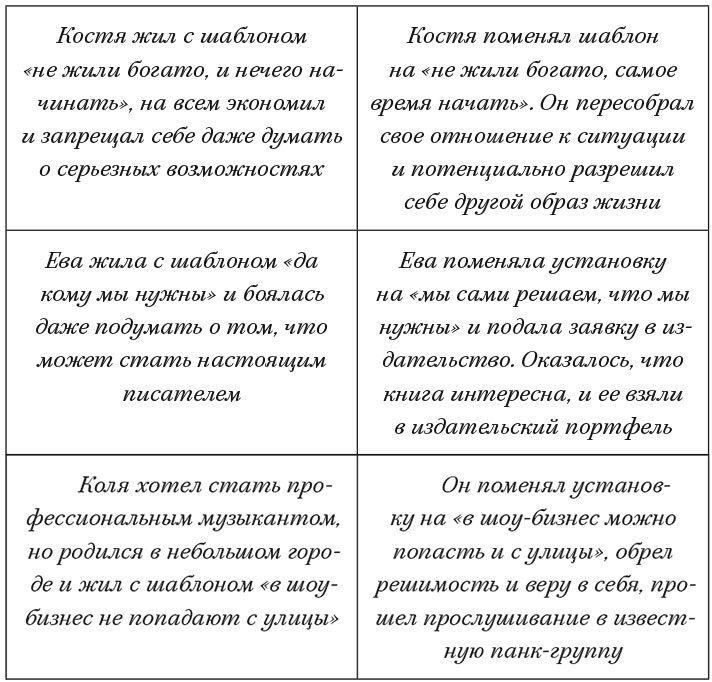 | | |
|---|---|
| Костя жил с шаблоном «не жили богато, и нечего начинать», на всем экономил и запрещал себе даже думать о серьезных возможностях | Костя поменял шаблон на «не жили богато, самое время начать». Он пересобрал свое отношение к ситуации и потенциально разрешил себе другой образ жизни |
| Ева жила с шаблоном «да кому мы нужны» и боялась даже подумать о том, что может стать настоящим писателем | Ева поменяла установку на «мы сами решаем, что мы нужны» и подала заявку в издательство. Оказалось, что книга интересна, и ее взяли в издательский портфель |
| Коля хотел стать профессиональным музыкантом, но родился в небольшом городе и жил с шаблоном «в шоу-бизнес не попадают с улицы» | Он поменял установку на «в шоу-бизнес можно попасть и с улицы», обрел решимость и веру в себя, прошел прослушивание в известную панк-группу |